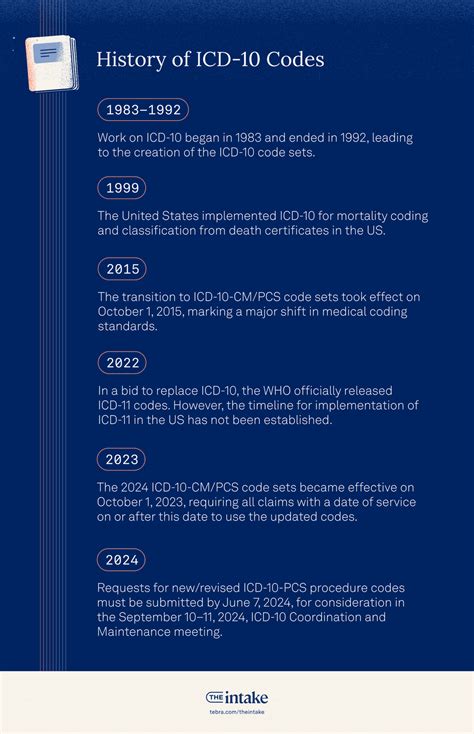 History of ICD-10 Codes

1983–1992

Work on ICD-10 began in 1983 and ended in 1992, leading to the creation of the ICD-10 code sets.

1999

The United States implemented ICD-10 for mortality coding and classification from death certificates in the US.

2015

The transition to ICD-10-CM/PCS code sets took effect on October 1, 2015, marking a major shift in medical coding standards.

2022

In a bid to replace ICD-10, the WHO officially released ICD-11 codes. However, the timeline for implementation of ICD-11 in the US has not been established.

2023

The 2024 ICD-10-CM/PCS code sets became effective on October 1, 2023, requiring all claims with a date of service on or after this date to use the updated codes.

2024

Requests for new/revised ICD-10-PCS procedure codes must be submitted by June 7, 2024, for consideration in the September 10–11, 2024, ICD-10 Coordination and Maintenance meeting.

THE intake
tebra.com/theintake